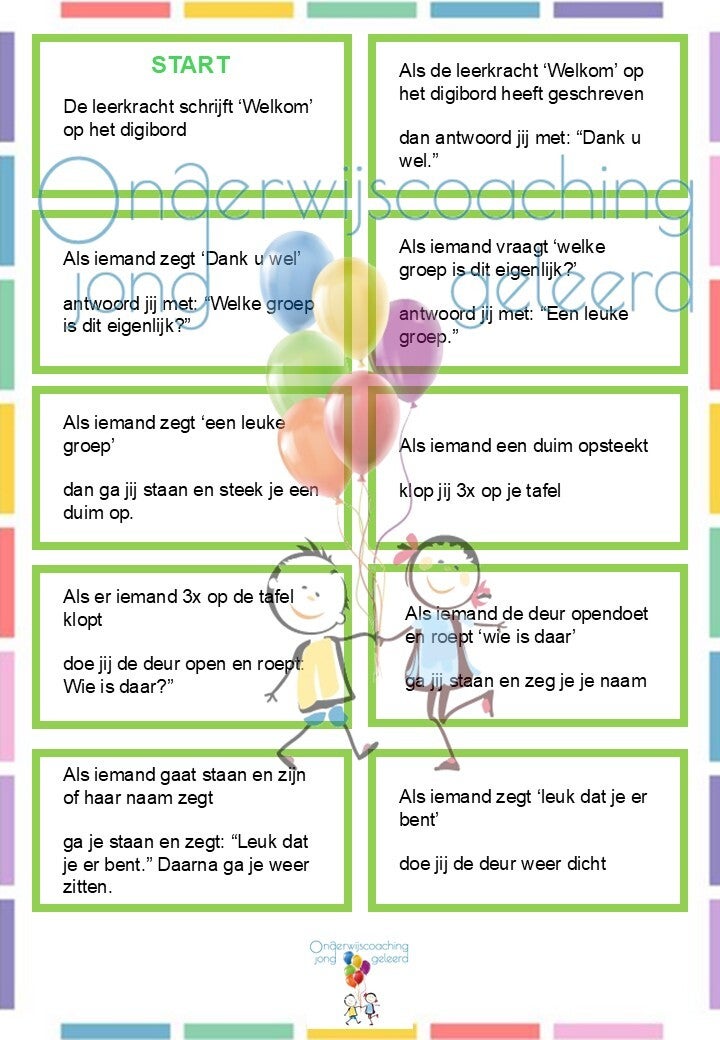 START

De leerkracht schrijft ‘Welkom’ op het digibord

Als de leerkracht ‘Welkom’ op het digibord heeft geschreven

dan antwoord jij met: “Dank u wel.”

Onderwijscoaching jong geleerd

Als iemand zegt ‘Dank u wel’

antwoord jij met: “Welke groep is dit eigenlijk?”

Als iemand vraagt ‘welke groep is dit eigenlijk?’

antwoord jij met: “Een leuke groep.”

Als iemand zegt ‘een leuke groep’

dan ga jij staan en steek je een duim op.

Als iemand een duim opsteekt

klop jij 3x op je tafel

Als er iemand 3x op de tafel klopt

doe jij de deur open en roept: Wie is daar?”

Als iemand de deur opendoet en roept ‘wie is daar’

ga jij staan en zeg je je naam

Als iemand gaat staan en zijn of haar naam zegt

ga je staan en zegt: “Leuk dat je er bent.” Daarna ga je weer zitten.

Als iemand zegt ‘leuk dat je er bent’

doe jij de deur weer dicht

Onderwijscoaching jong geleerd